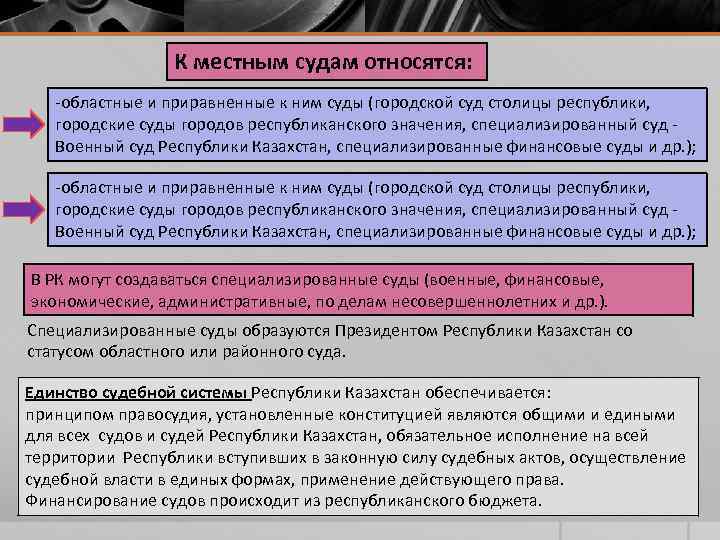 К местным судам относятся:

-областные и приравненные к ним суды (городской суд столицы республики, городские суды городов республиканского значения, специализированный суд - Военный суд Республики Казахстан, специализированные финансовые суды и др.);

-областные и приравненные к ним суды (городской суд столицы республики, городские суды городов республиканского значения, специализированный суд - Военный суд Республики Казахстан, специализированные финансовые суды и др.);

В РК могут создаваться специализированные суды (военные, финансовые, экономические, административные, по делам несовершеннолетних и др.).

Специализированные суды образуются Президентом Республики Казахстан со статусом областного или районного суда.

Единство судебной системы Республики Казахстан обеспечивается:
принципом правосудия, установленные конституцией являются общими и едиными для всех судов и судей Республики Казахстан, обязательное исполнение на всей территории Республики вступивших в законную силу судебных актов, осуществление судебной власти в единых формах, применение действующего права.
Финансирование судов происходит из республиканского бюджета.